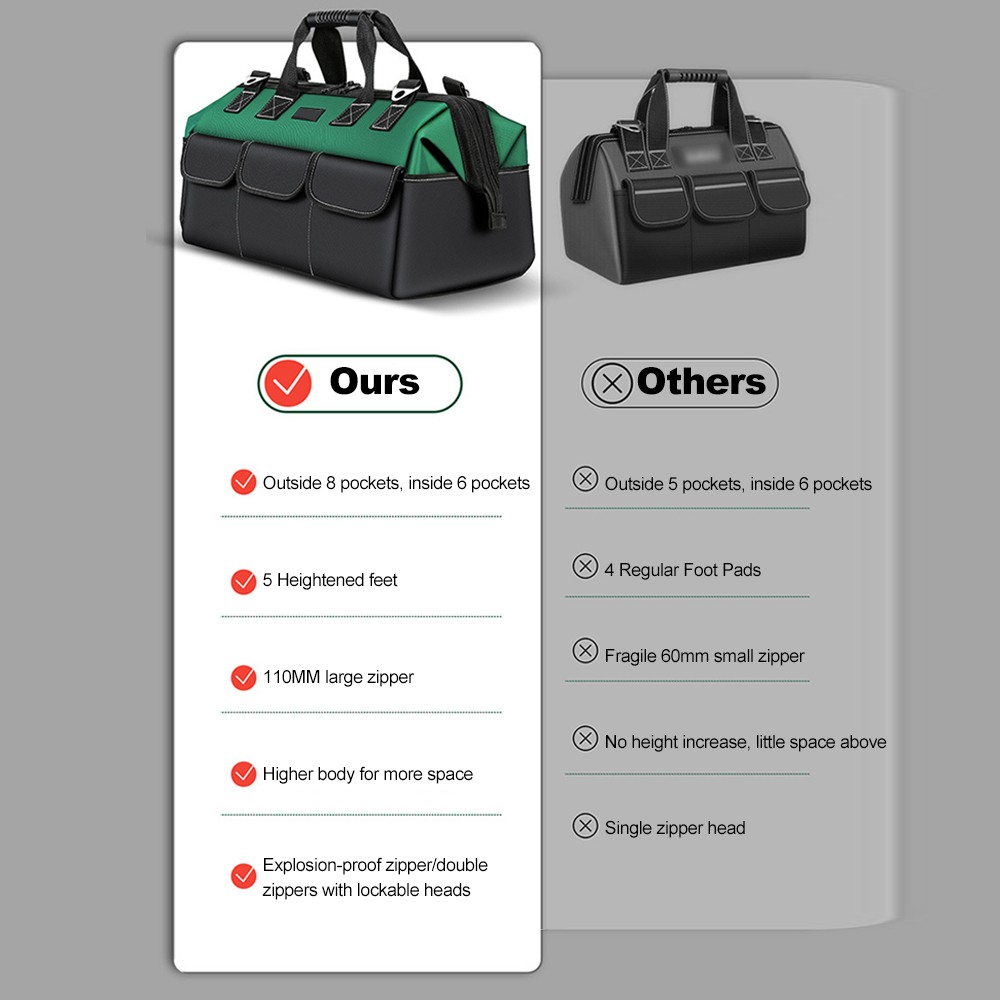 Ours

Outside 8 pockets, inside 6 pockets

5 Heightened feet

110MM large zipper

Higher body for more space

Explosion-proof zipper/double zippers with lockable heads

Others

Outside 5 pockets, inside 6 pockets

4 Regular Foot Pads

Fragile 60mm small zipper

No height increase, little space above

Single zipper head